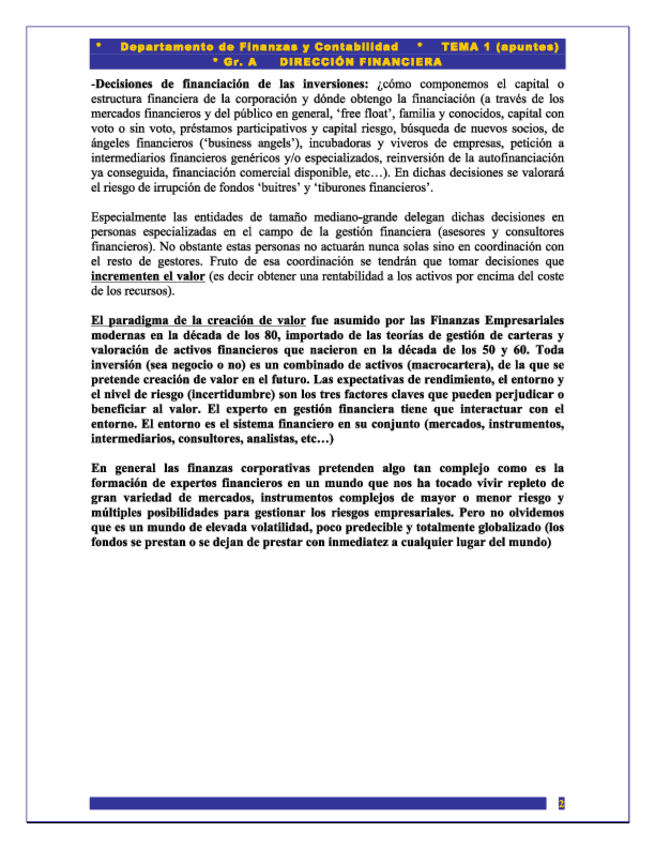 * Departamento de Finanzas y Contabilidad * TEMA 1 (apuntes)
* Gr. A DIRECCIÓN FINANCIERA

-Decisiones de financiación de las inversiones: ¿cómo componemos el capital o estructura financiera de la corporación y dónde obtengo la financiación (a través de los mercados financieros y del público en general, 'free float', familia y conocidos, capital con voto o sin voto, préstamos participativos y capital riesgo, búsqueda de nuevos socios, de ángeles financieros ('business angels'), incubadoras y viveros de empresas, petición a intermediarios financieros genéricos y/o especializados, reinversión de la autofinanciación ya conseguida, financiación comercial disponible, etc…). En dichas decisiones se valorará el riesgo de irrupción de fondos 'buitres' y 'tiburones financieros'.

Especialmente las entidades de tamaño mediano-grande delegan dichas decisiones en personas especializadas en el campo de la gestión financiera (asesores y consultores financieros). No obstante estas personas no actuarán nunca solas sino en coordinación con el resto de gestores. Fruto de esa coordinación se tendrán que tomar decisiones que incrementen el valor (es decir obtener una rentabilidad a los activos por encima del coste de los recursos).

El paradigma de la creación de valor fue asumido por las Finanzas Empresariales modernas en la década de los 80, importado de las teorías de gestión de carteras y valoración de activos financieros que nacieron en la década de los 50 y 60. Toda inversión (sea negocio o no) es un combinado de activos (macrocartera), de la que se pretende creación de valor en el futuro. Las expectativas de rendimiento, el entorno y el nivel de riesgo (incertidumbre) son los tres factores claves que pueden perjudicar o beneficiar al valor. El experto en gestión financiera tiene que interactuar con el entorno. El entorno es el sistema financiero en su conjunto (mercados, instrumentos, intermediarios, consultores, analistas, etc…)

En general las finanzas corporativas pretenden algo tan complejo como es la formación de expertos financieros en un mundo que nos ha tocado vivir repleto de gran variedad de mercados, instrumentos complejos de mayor o menor riesgo y múltiples posibilidades para gestionar los riesgos empresariales. Pero no olvidemos que es un mundo de elevada volatilidad, poco predecible y totalmente globalizado (los fondos se prestan o se dejan de prestar con inmediatez a cualquier lugar del mundo)

2